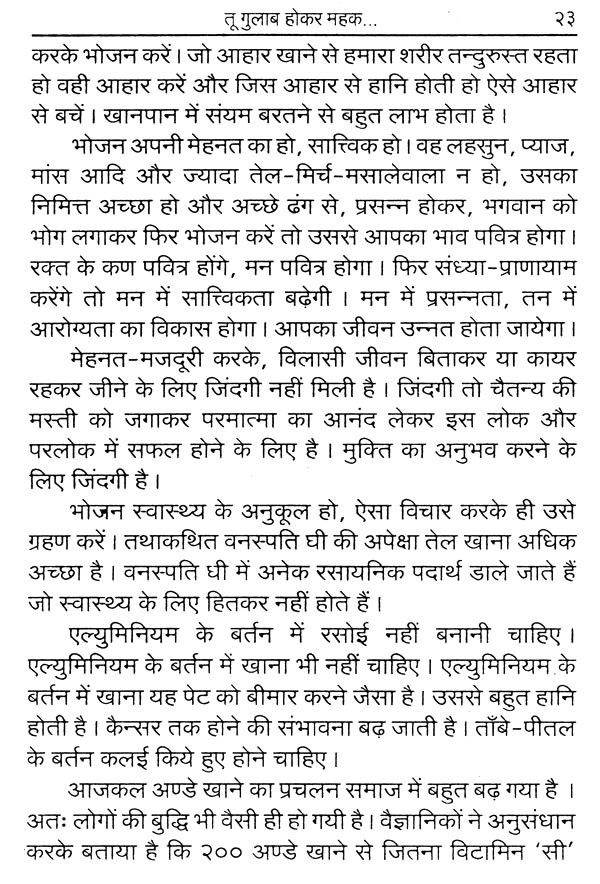 तू गुलाब होकर महक... २३

करके भोजन करें। जो आहार खाने से हमारा शरीर तन्दुरुस्त रहता हो वही आहार करें और जिस आहार से हानि होती हो ऐसे आहार से बचें। खानपान में संयम बरतने से बहुत लाभ होता है।

भोजन अपनी मेहनत का हो, सात्त्विक हो। वह लहसुन, प्याज, मांस आदि और ज्यादा तेल-मिर्च-मसालेवाला न हो, उसका निमित्त अच्छा हो और अच्छे ढंग से, प्रसन्न होकर, भगवान को भोग लगाकर फिर भोजन करें तो उससे आपका भाव पवित्र होगा। रक्त के कण पवित्र होंगे, मन पवित्र होगा। फिर संध्या-प्राणायाम करेंगे तो मन में सात्त्विकता बढ़ेगी। मन में प्रसन्नता, तन में आरोग्यता का विकास होगा। आपका जीवन उन्नत होता जायेगा।

मेहनत-मजदूरी करके, विलासी जीवन बिताकर या कायर रहकर जीने के लिए जिंदगी नहीं मिली है। जिंदगी तो चैतन्य की मस्ती को जगाकर परमात्मा का आनंद लेकर इस लोक और परलोक में सफल होने के लिए है। मुक्ति का अनुभव करने के लिए जिंदगी है।

भोजन स्वास्थ्य के अनुकूल हो, ऐसा विचार करके ही उसे ग्रहण करें। तथाकथित वनस्पति घी की अपेक्षा तेल खाना अधिक अच्छा है। वनस्पति घी में अनेक रसायनिक पदार्थ डाले जाते हैं जो स्वास्थ्य के लिए हितकर नहीं होते हैं।

एल्युमिनियम के बर्तन में रसोई नहीं बनानी चाहिए। एल्युमिनियम के बर्तन में खाना भी नहीं चाहिए। एल्युमिनियम के बर्तन में खाना यह पेट को बीमार करने जैसा है। उससे बहुत हानि होती है। कैन्सर तक होने की संभावना बढ़ जाती है। ताँबे-पीतल के बर्तन कलई किये हुए होने चाहिए।

आजकल अण्डे खाने का प्रचलन समाज में बहुत बढ़ गया है। अतः लोगों की बुद्धि भी वैसी ही हो गयी है। वैज्ञानिकों ने अनुसंधान करके बताया है कि २०० अण्डे खाने से जितना विटामिन 'सी'